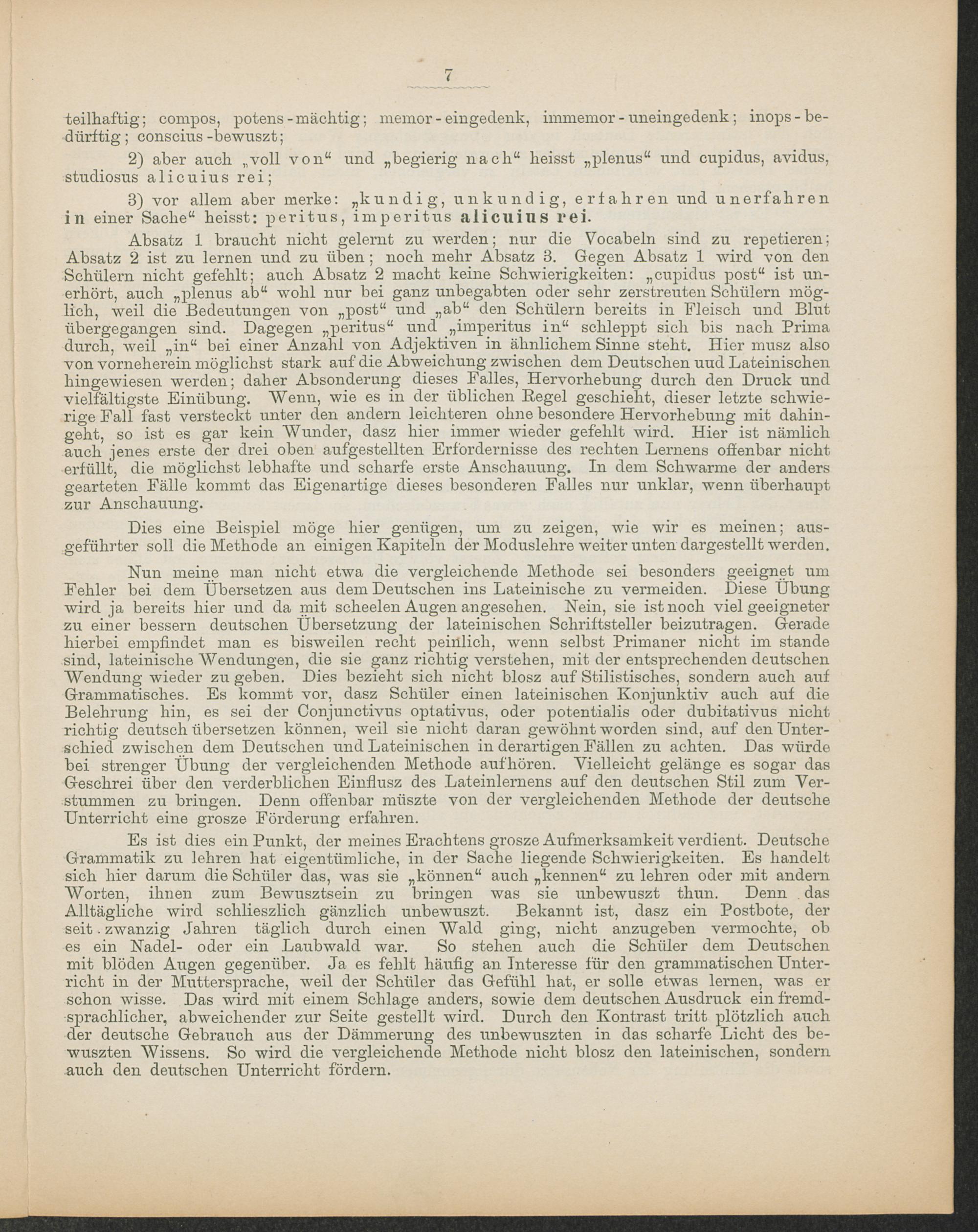 7

teilhaftig; compos, potens-mächtig; memor-eingedenk, immemor-uneingedenk; inops-bedürftig; conscius-bewuszt;

2) aber auch „voll von“ und „begierig nach“ heisst „plenus“ und cupidus, avidus, studiosus alicuius rei;

3) vor allem aber merke: „kundig, unkundig, erfahren und unerfahren in einer Sache“ heisst: peritus, imperitus alicuius rei.

Absatz 1 braucht nicht gelernt zu werden; nur die Vocabeln sind zu repetieren; Absatz 2 ist zu lernen und zu üben; noch mehr Absatz 3. Gegen Absatz 1 wird von den Schülern nicht gefehlt; auch Absatz 2 macht keine Schwierigkeiten: „cupidus post“ ist unerhört, auch „plenus ab“ wohl nur bei ganz unbegabten oder sehr zerstreuten Schülern möglich, weil die Bedeutungen von „post“ und „ab“ den Schülern bereits in Fleisch und Blut übergegangen sind. Dagegen „peritus“ und „imperitus in“ schleppt sich bis nach Prima durch, weil „in“ bei einer Anzahl von Adjektiven in ähnlichem Sinne steht. Hier musz also von vorneherein möglichst stark auf die Abweichung zwischen dem Deutschen uud Lateinischen hingewiesen werden; daher Absonderung dieses Falles, Hervorhebung durch den Druck und vielfältigste Einübung. Wenn, wie es in der üblichen Regel geschieht, dieser letzte schwierige Fall fast versteckt unter den andern leichteren ohne besondere Hervorhebung mit dahingeht, so ist es gar kein Wunder, dasz hier immer wieder gefehlt wird. Hier ist nämlich auch jenes erste der drei oben aufgestellten Erfordernisse des rechten Lernens offenbar nicht erfüllt, die möglichst lebhafte und scharfe erste Anschauung. In dem Schwarme der anders gearteten Fälle kommt das Eigenartige dieses besonderen Falles nur unklar, wenn überhaupt zur Anschauung.

Dies eine Beispiel möge hier genügen, um zu zeigen, wie wir es meinen; ausgeführter soll die Methode an einigen Kapiteln der Moduslehre weiter unten dargestellt werden.

Nun meine man nicht etwa die vergleichende Methode sei besonders geeignet um Fehler bei dem Übersetzen aus dem Deutschen ins Lateinische zu vermeiden. Diese Übung wird ja bereits hier und da mit scheelen Augen angesehen. Nein, sie ist noch viel geeigneter zu einer bessern deutschen Übersetzung der lateinischen Schriftsteller beizutragen. Gerade hierbei empfindet man es bisweilen recht peinlich, wenn selbst Primaner nicht im stande sind, lateinische Wendungen, die sie ganz richtig verstehen, mit der entsprechenden deutschen Wendung wieder zu geben. Dies bezieht sich nicht blosz auf Stilistisches, sondern auch auf Grammatisches. Es kommt vor, dasz Schüler einen lateinischen Konjunktiv auch auf die Belehrung hin, es sei der Conjunctivus optativus, oder potentialis oder dubitativus nicht richtig deutsch übersetzen können, weil sie nicht daran gewöhnt worden sind, auf den Unterschied zwischen dem Deutschen und Lateinischen in derartigen Fällen zu achten. Das würde bei strenger Übung der vergleichenden Methode aufhören. Vielleicht gelänge es sogar das Geschrei über den verderblichen Einflusz des Lateinlernens auf den deutschen Stil zum Verstummen zu bringen. Denn offenbar müszte von der vergleichenden Methode der deutsche Unterricht eine grosze Förderung erfahren.

Es ist dies ein Punkt, der meines Erachtens grosze Aufmerksamkeit verdient. Deutsche Grammatik zu lehren hat eigentümliche, in der Sache liegende Schwierigkeiten. Es handelt sich hier darum die Schüler das, was sie „können“ auch „kennen“ zu lehren oder mit andern Worten, ihnen zum Bewusztsein zu bringen was sie unbewuszt thun. Denn das Alltägliche wird schlieszlich gänzlich unbewuszt. Bekannt ist, dasz ein Postbote, der seit zwanzig Jahren täglich durch einen Wald ging, nicht anzugeben vermochte, ob es ein Nadel- oder ein Laubwald war. So stehen auch die Schüler dem Deutschen mit blöden Augen gegenüber. Ja es fehlt häufig an Interesse für den grammatischen Unterricht in der Muttersprache, weil der Schüler das Gefühl hat, er solle etwas lernen, was er schon wisse. Das wird mit einem Schlage anders, sowie dem deutschen Ausdruck ein fremdsprachlicher, abweichender zur Seite gestellt wird. Durch den Kontrast tritt plötzlich auch der deutsche Gebrauch aus der Dämmerung des unbewuszten in das scharfe Licht des bewuszten Wissens. So wird die vergleichende Methode nicht blosz den lateinischen, sondern auch den deutschen Unterricht fördern.